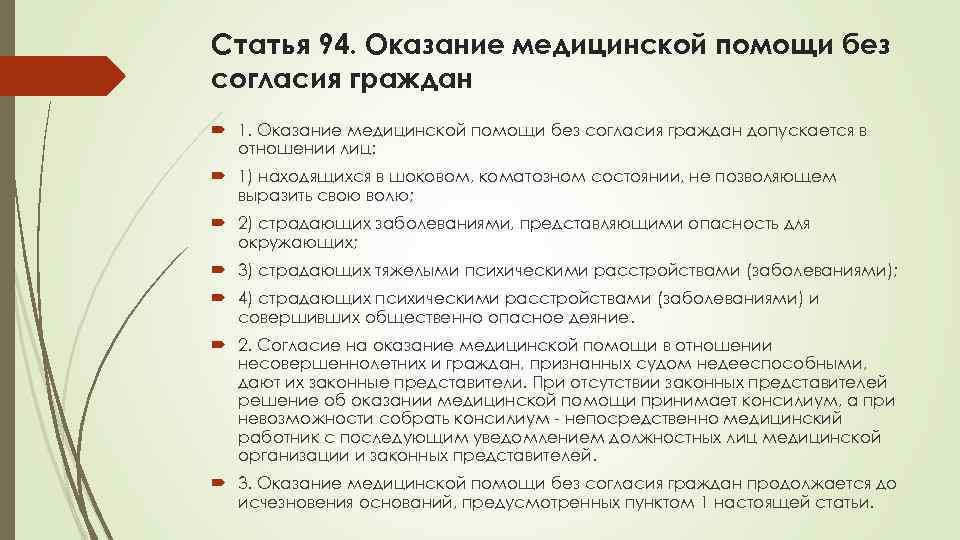 Статья 94. Оказание медицинской помощи без согласия граждан

1. Оказание медицинской помощи без согласия граждан допускается в отношении лиц:

1) находящихся в шоковом, коматозном состоянии, не позволяющем выразить свою волю;

2) страдающих заболеваниями, представляющими опасность для окружающих;

3) страдающих тяжелыми психическими расстройствами (заболеваниями);

4) страдающих психическими расстройствами (заболеваниями) и совершивших общественно опасное деяние.

2. Согласие на оказание медицинской помощи в отношении несовершеннолетних и граждан, признанных судом недееспособными, дают их законные представители. При отсутствии законных представителей решение об оказании медицинской помощи принимает консилиум, а при невозможности собрать консилиум - непосредственно медицинский работник с последующим уведомлением должностных лиц медицинской организации и законных представителей.

3. Оказание медицинской помощи без согласия граждан продолжается до исчезновения оснований, предусмотренных пунктом 1 настоящей статьи.